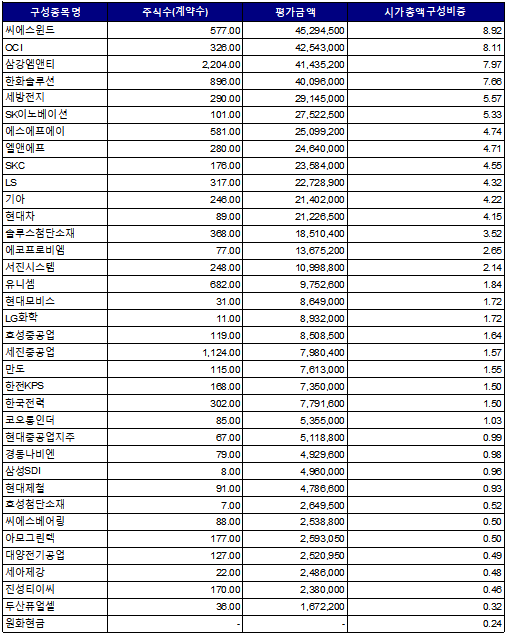 | 구성종목명 | 주식수(계약수) | 평가금액 | 시가총액구성비중 |
|---|---|---|---|
| 씨에스윈드 | 577.00 | 45,294,500 | 8.92 |
| OCI | 326.00 | 42,543,000 | 8.11 |
| 삼강엠앤티 | 2,204.00 | 41,435,200 | 7.97 |
| 한화솔루션 | 896.00 | 40,096,000 | 7.66 |
| 세방전지 | 290.00 | 29,145,000 | 5.57 |
| SK이노베이션 | 101.00 | 27,522,500 | 5.33 |
| 에스에프에이 | 581.00 | 25,099,200 | 4.74 |
| 엘앤에프 | 280.00 | 24,640,000 | 4.71 |
| SKC | 176.00 | 23,584,000 | 4.55 |
| LS | 317.00 | 22,728,900 | 4.32 |
| 기아 | 246.00 | 21,402,000 | 4.22 |
| 현대차 | 89.00 | 21,226,500 | 4.15 |
| 솔루스첨단소재 | 368.00 | 18,510,400 | 3.52 |
| 에코프로비엠 | 77.00 | 13,675,200 | 2.65 |
| 서진시스템 | 248.00 | 10,998,800 | 2.14 |
| 유니셈 | 682.00 | 9,752,600 | 1.84 |
| 현대모비스 | 31.00 | 8,649,000 | 1.72 |
| LG화학 | 11.00 | 8,932,000 | 1.72 |
| 효성중공업 | 119.00 | 8,508,500 | 1.64 |
| 세진중공업 | 1,124.00 | 7,980,400 | 1.57 |
| 만도 | 115.00 | 7,613,000 | 1.55 |
| 한전KPS | 168.00 | 7,350,000 | 1.50 |
| 한국전력 | 302.00 | 7,791,600 | 1.50 |
| 코오롱인더 | 85.00 | 5,355,000 | 1.03 |
| 현대중공업지주 | 67.00 | 5,118,800 | 0.99 |
| 경동나비엔 | 79.00 | 4,929,600 | 0.98 |
| 삼성SDI | 8.00 | 4,960,000 | 0.96 |
| 현대제철 | 91.00 | 4,786,600 | 0.93 |
| 효성첨단소재 | 7.00 | 2,649,500 | 0.52 |
| 씨에스베어링 | 88.00 | 2,538,800 | 0.50 |
| 아모그린텍 | 177.00 | 2,593,050 | 0.50 |
| 대양전기공업 | 127.00 | 2,520,950 | 0.49 |
| 세아제강 | 22.00 | 2,486,000 | 0.48 |
| 진성티이씨 | 170.00 | 2,380,000 | 0.46 |
| 두산퓨얼셀 | 36.00 | 1,672,200 | 0.32 |
| 원화현금 | - | - | 0.24 |